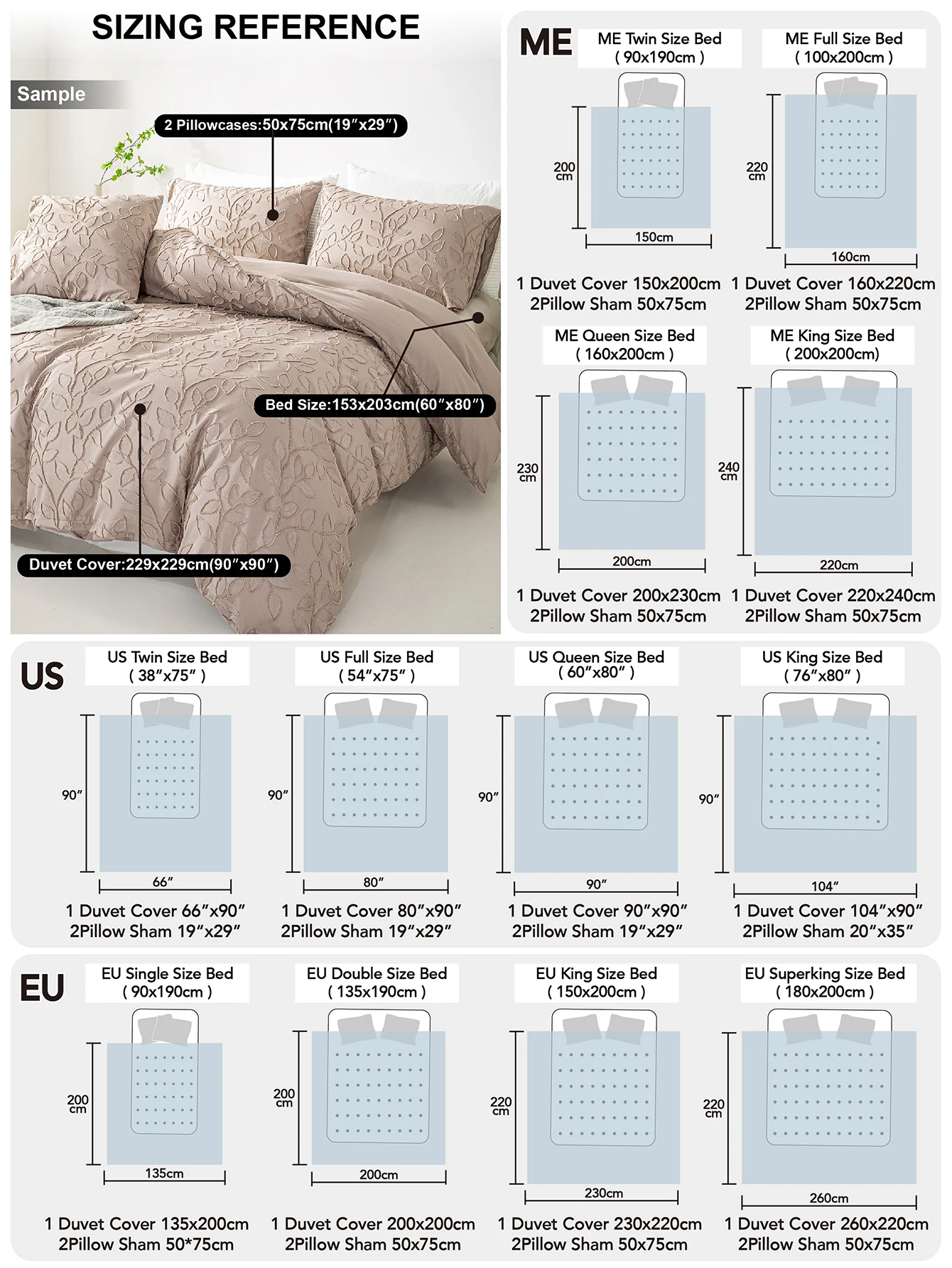 SIZING REFERENCE

Sample

2 Pillowcases:50x75cm(19″x29″)

Bed Size:153x203cm(60″x80″)

Duvet Cover:229x229cm(90″x90″)

ME

ME Twin Size Bed ( 90x190cm )

200 cm

150cm

1 Duvet Cover 150x200cm
2Pillow Sham 50x75cm

ME Full Size Bed ( 100x200cm )

220 cm

160cm

1 Duvet Cover 160x220cm
2Pillow Sham 50x75cm

ME Queen Size Bed ( 160x200cm )

230 cm

200cm

1 Duvet Cover 200x230cm
2Pillow Sham 50x75cm

ME King Size Bed ( 200x200cm)

240 cm

220cm

1 Duvet Cover 220x240cm
2Pillow Sham 50x75cm

US

US Twin Size Bed ( 38″x75″ )

90″

66″

1 Duvet Cover 66″x90″
2Pillow Sham 19″x29″

US Full Size Bed ( 54″x75″ )

90″

80″

1 Duvet Cover 80″x90″
2Pillow Sham 19″x29″

US Queen Size Bed ( 60″x80″ )

90″

90″

1 Duvet Cover 90″x90″
2Pillow Sham 19″x29″

US King Size Bed ( 76″x80″ )

90″

104″

1 Duvet Cover 104″x90″
2Pillow Sham 20″x35″

EU

EU Single Size Bed ( 90x190cm )

200 cm

135cm

1 Duvet Cover 135x200cm
2Pillow Sham 50*75cm

EU Double Size Bed ( 135x190cm )

200 cm

200cm

1 Duvet Cover 200x200cm
2Pillow Sham 50x75cm

EU King Size Bed ( 150x200cm )

220 cm

230cm

1 Duvet Cover 230x220cm
2Pillow Sham 50x75cm

EU Superking Size Bed ( 180x200cm )

220 cm

260cm

1 Duvet Cover 260x220cm
2Pillow Sham 50x75cm